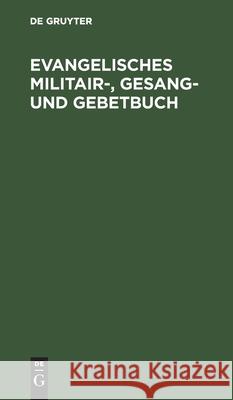 DE GRUYTER

EVANGELISCHES MILITAIR-, GESANG- UND GEBETBUCH

DE G

Kraina Książek